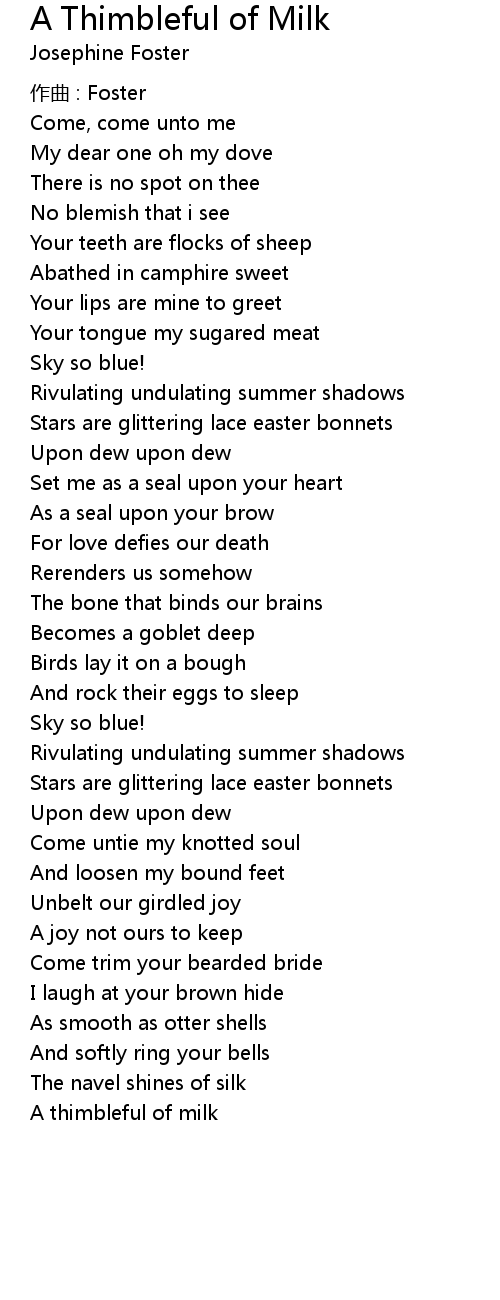 A Thimbleful of Milk
Josephine Foster

作曲 : Foster
Come, come unto me
My dear one oh my dove
There is no spot on thee
No blemish that i see
Your teeth are flocks of sheep
Abathed in camphire sweet
Your lips are mine to greet
Your tongue my sugared meat
Sky so blue!
Rivulating undulating summer shadows
Stars are glittering lace easter bonnets
Upon dew upon dew
Set me as a seal upon your heart
As a seal upon your brow
For love defies our death
Rerenders us somehow
The bone that binds our brains
Becomes a goblet deep
Birds lay it on a bough
And rock their eggs to sleep
Sky so blue!
Rivulating undulating summer shadows
Stars are glittering lace easter bonnets
Upon dew upon dew
Come untie my knotted soul
And loosen my bound feet
Unbelt our girdled joy
A joy not ours to keep
Come trim your bearded bride
I laugh at your brown hide
As smooth as otter shells
And softly ring your bells
The navel shines of silk
A thimbleful of milk